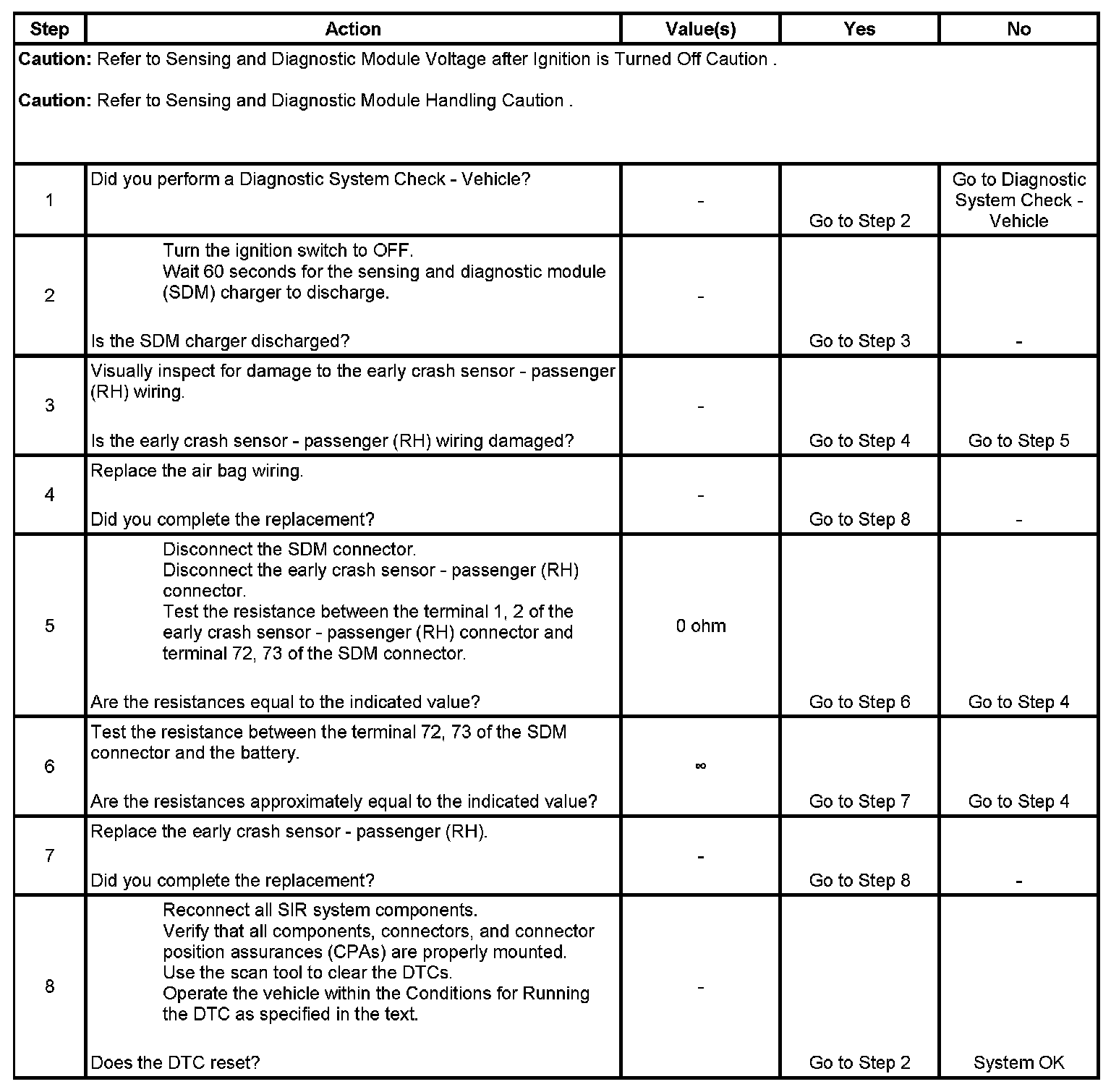 | Step | Action | Value(s) | Yes | No |
|---|---|---|---|---|
| **Caution:** Refer to Sensing and Diagnostic Module Voltage after Ignition is Turned Off Caution . **Caution:** Refer to Sensing and Diagnostic Module Handling Caution . | | | | |
| 1 | Did you perform a Diagnostic System Check - Vehicle? | - | Go to Step 2 | Go to Diagnostic System Check - Vehicle |
| 2 | Turn the ignition switch to OFF. Wait 60 seconds for the sensing and diagnostic module (SDM) charger to discharge. Is the SDM charger discharged? | - | Go to Step 3 | - |
| 3 | Visually inspect for damage to the early crash sensor - passenger (RH) wiring. Is the early crash sensor - passenger (RH) wiring damaged? | - | Go to Step 4 | Go to Step 5 |
| 4 | Replace the air bag wiring. Did you complete the replacement? | - | Go to Step 8 | - |
| 5 | Disconnect the SDM connector. Disconnect the early crash sensor - passenger (RH) connector. Test the resistance between the terminal 1, 2 of the early crash sensor - passenger (RH) connector and terminal 72, 73 of the SDM connector. Are the resistances equal to the indicated value? | 0 ohm | Go to Step 6 | Go to Step 4 |
| 6 | Test the resistance between the terminal 72, 73 of the SDM connector and the battery. Are the resistances approximately equal to the indicated value? | $\infty$ | Go to Step 7 | Go to Step 4 |
| 7 | Replace the early crash sensor - passenger (RH). Did you complete the replacement? | - | Go to Step 8 | - |
| 8 | Reconnect all SIR system components. Verify that all components, connectors, and connector position assurances (CPAs) are properly mounted. Use the scan tool to clear the DTCs. Operate the vehicle within the Conditions for Running the DTC as specified in the text. Does the DTC reset? | - | Go to Step 2 | System OK |